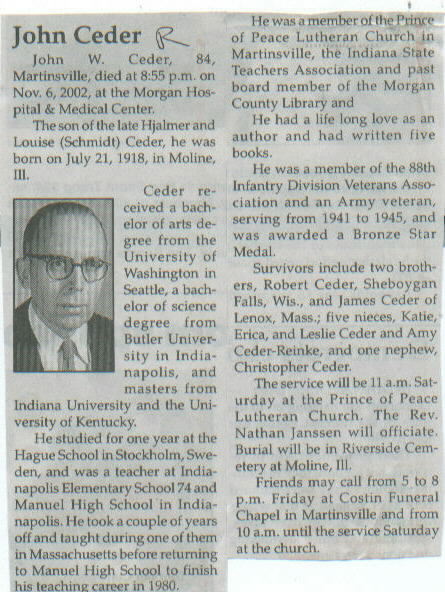 John Ceder R

John W. Ceder, 84, Martinsville, died at 8:55 p.m. on Nov. 6, 2002, at the Morgan Hospital & Medical Center.

The son of the late Hjalmer and Louise (Schmidt) Ceder, he was born on July 21, 1918, in Moline, Ill.

Ceder received a bachelor of arts degree from the University of Washington in Seattle, a bachelor of science degree from Butler University in Indianapolis, and masters from Indiana University and the University of Kentucky.

He studied for one year at the Hague School in Stockholm, Sweden, and was a teacher at Indianapolis Elementary School 74 and Manuel High School in Indianapolis. He took a couple of years off and taught during one of them in Massachusetts before returning to Manuel High School to finish his teaching career in 1980.

He was a member of the Prince of Peace Lutheran Church in Martinsville, the Indiana State Teachers Association and past board member of the Morgan County Library and

He had a life long love as an author and had written five books.

He was a member of the 88th Infantry Division Veterans Association and an Army veteran, serving from 1941 to 1945, and was awarded a Bronze Star Medal.

Survivors include two brothers, Robert Ceder, Sheboygan Falls, Wis., and James Ceder of Lenox, Mass.; five nieces, Katie, Erica, and Leslie Ceder and Amy Ceder-Reinke, and one nephew, Christopher Ceder.

The service will be 11 a.m. Saturday at the Prince of Peace Lutheran Church. The Rev. Nathan Janssen will officiate. Burial will be in Riverside Cemetery at Moline, Ill.

Friends may call from 5 to 8 p.m. Friday at Costin Funeral Chapel in Martinsville and from 10 a.m. until the service Saturday at the church.